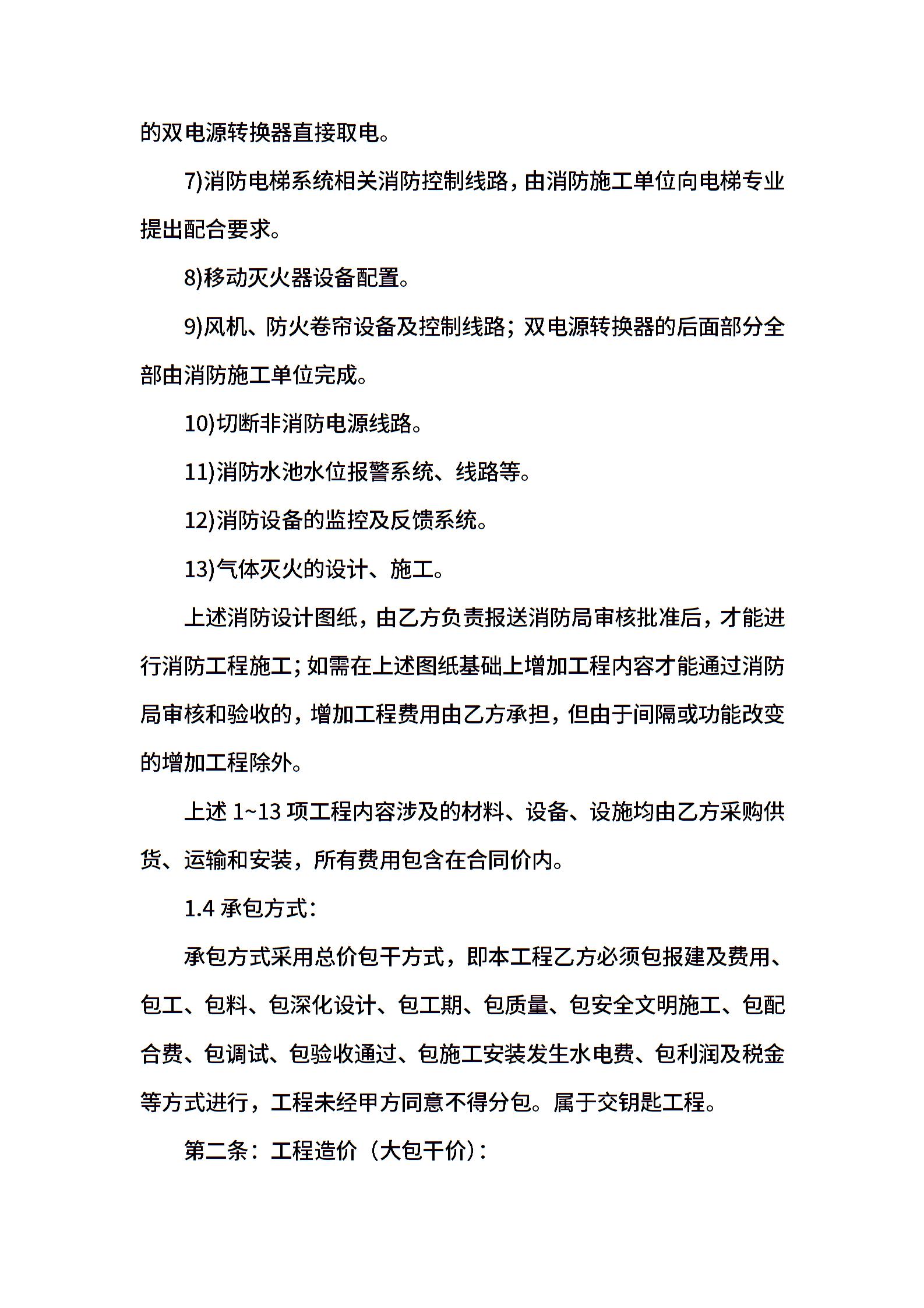 的双电源转换器直接取电。

7)消防电梯系统相关消防控制线路，由消防施工单位向电梯专业提出配合要求。

8)移动灭火器设备配置。

9)风机、防火卷帘设备及控制线路；双电源转换器的后面部分全部由消防施工单位完成。

10)切断非消防电源线路。

11)消防水池水位报警系统、线路等。

12)消防设备的监控及反馈系统。

13)气体灭火的设计、施工。

上述消防设计图纸，由乙方负责报送消防局审核批准后，才能进行消防工程施工；如需在上述图纸基础上增加工程内容才能通过消防局审核和验收的，增加工程费用由乙方承担，但由于间隔或功能改变的增加工程除外。

上述 1~13 项工程内容涉及的材料、设备、设施均由乙方采购供货、运输和安装，所有费用包含在合同价内。

1.4 承包方式：

承包方式采用总价包干方式，即本工程乙方必须包报建及费用、包工、包料、包深化设计、包工期、包质量、包安全文明施工、包配合费、包调试、包验收通过、包施工安装发生水电费、包利润及税金等方式进行，工程未经甲方同意不得分包。属于交钥匙工程。

第二条：工程造价（大包干价）：